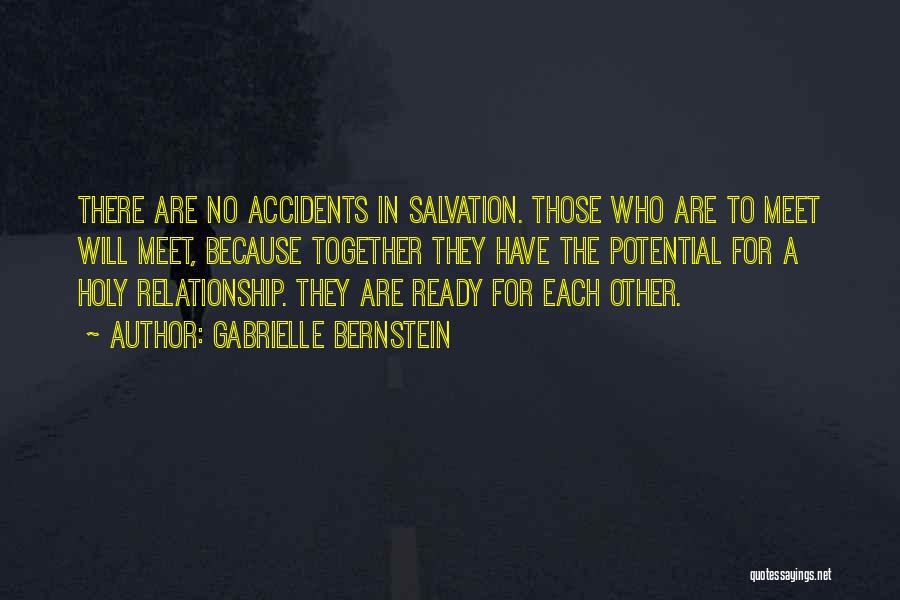 THERE ARE NO ACCIDENTS IN SALVATION. THOSE WHO ARE TO MEET WILL MEET, BECAUSE TOGETHER THEY HAVE THE POTENTIAL FOR A HOLY RELATIONSHIP. THEY ARE READY FOR EACH OTHER.

~ AUTHOR: GABRIELLE BERNSTEIN

quotessayings.net